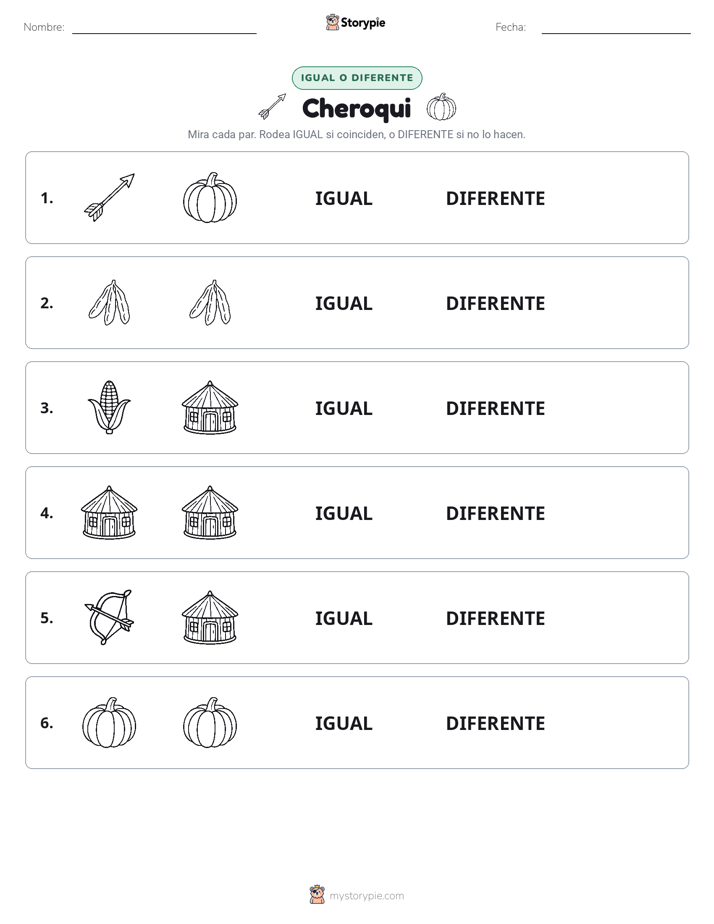 Nombre: Storypie Fecha:

IGUAL O DIFERENTE

Cheroqui

Mira cada par. Rodea IGUAL si coinciden, o DIFERENTE si no lo hacen.

1. IGUAL DIFERENTE

2. IGUAL DIFERENTE

3. IGUAL DIFERENTE

4. IGUAL DIFERENTE

5. IGUAL DIFERENTE

6. IGUAL DIFERENTE

mystorypie.com